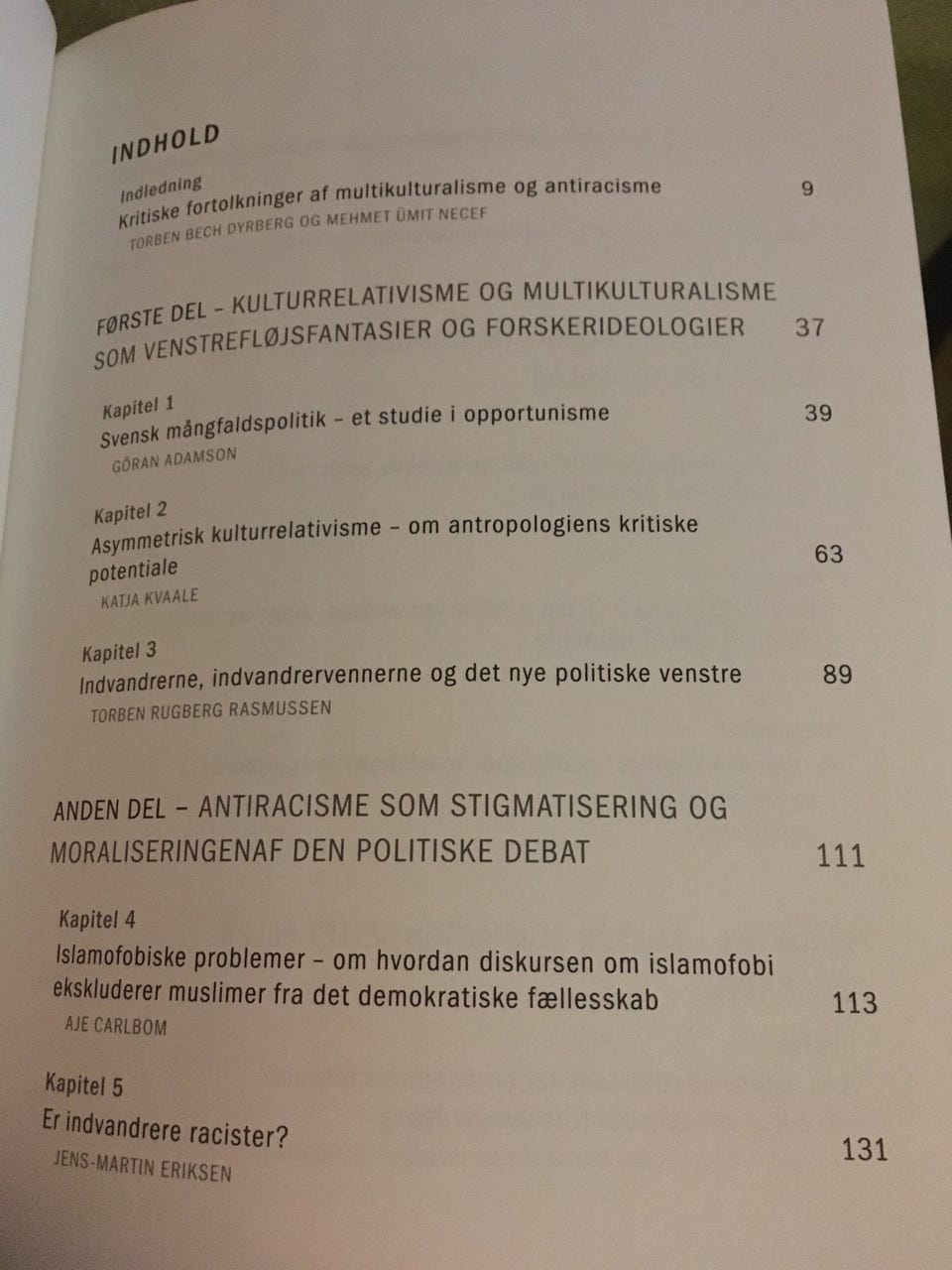 INDHOLD

Indledning
Kritiske fortolkninger af multikulturalisme og antiracisme 9
TORBEN BECH DYRBERG OG MEHMET ÜMIT NECEF

FØRSTE DEL – KULTURRELATIVISME OG MULTIKULTURALISME SOM VENSTREFLØJSFANTASIER OG FORSKERIDEOLOGIER 37

Kapitel 1
Svensk mångfaldspolitik – et studie i opportunisme 39
GÖRAN ADAMSON

Kapitel 2
Asymmetrisk kulturrelativisme – om antropologiens kritiske potentiale 63
KATJA KVAALE

Kapitel 3
Indvandrerne, indvandrervennerne og det nye politiske venstre 89
TORBEN RUGBERG RASMUSSEN

ANDEN DEL – ANTIRACISME SOM STIGMATISERING OG MORALISERINGENAF DEN POLITISKE DEBAT 111

Kapitel 4
Islamofobiske problemer – om hvordan diskursen om islamofobi ekskluderer muslimer fra det demokratiske fællesskab 113
AJE CARLBOM

Kapitel 5
Er indvandrere racister? 131
JENS-MARTIN ERIKSEN